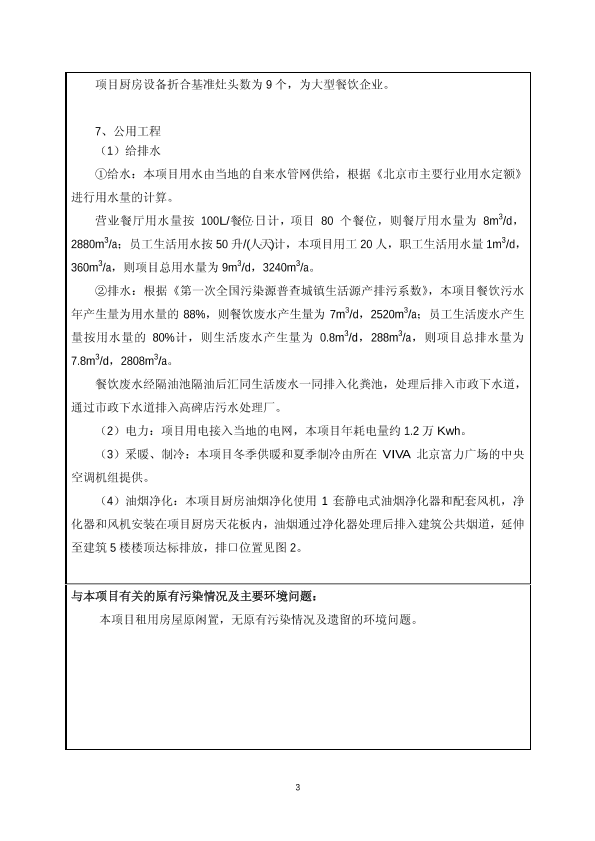 项目厨房设备折合基准灶头数为 9 个，为大型餐饮企业。

7、公用工程

（1）给排水

①给水：本项目用水由当地的自来水管网供给，根据《北京市主要行业用水定额》进行用水量的计算。

营业餐厅用水量按 100L/餐位日计，项目 80 个餐位，则餐厅用水量为 $8m^3/d$，$2880m^3/a$；员工生活用水按 50 升/(人天)计，本项目用工 20 人，职工生活用水量 $1m^3/d$，$360m^3/a$，则项目总用水量为 $9m^3/d$，$3240m^3/a$。

②排水：根据《第一次全国污染源普查城镇生活源产排污系数》，本项目餐饮污水年产生量为用水量的 88%，则餐饮废水产生量为 $7m^3/d$，$2520m^3/a$；员工生活废水产生量按用水量的 80%计，则生活废水产生量为 $0.8m^3/d$，$288m^3/a$，则项目总排水量为 $7.8m^3/d$，$2808m^3/a$。

餐饮废水经隔油池隔油后汇同生活废水一同排入化粪池，处理后排入市政下水道，通过市政下水道排入高碑店污水处理厂。

（2）电力：项目用电接入当地的电网，本项目年耗电量约 1.2 万 Kwh。

（3）采暖、制冷：本项目冬季供暖和夏季制冷由所在 VIVA 北京富力广场的中央空调机组提供。

（4）油烟净化：本项目厨房油烟净化使用 1 套静电式油烟净化器和配套风机，净化器和风机安装在项目厨房天花板内，油烟通过净化器处理后排入建筑公共烟道，延伸至建筑 5 楼楼顶达标排放，排口位置见图 2。

与本项目有关的原有污染情况及主要环境问题：

本项目租用房屋原闲置，无原有污染情况及遗留的环境问题。

3